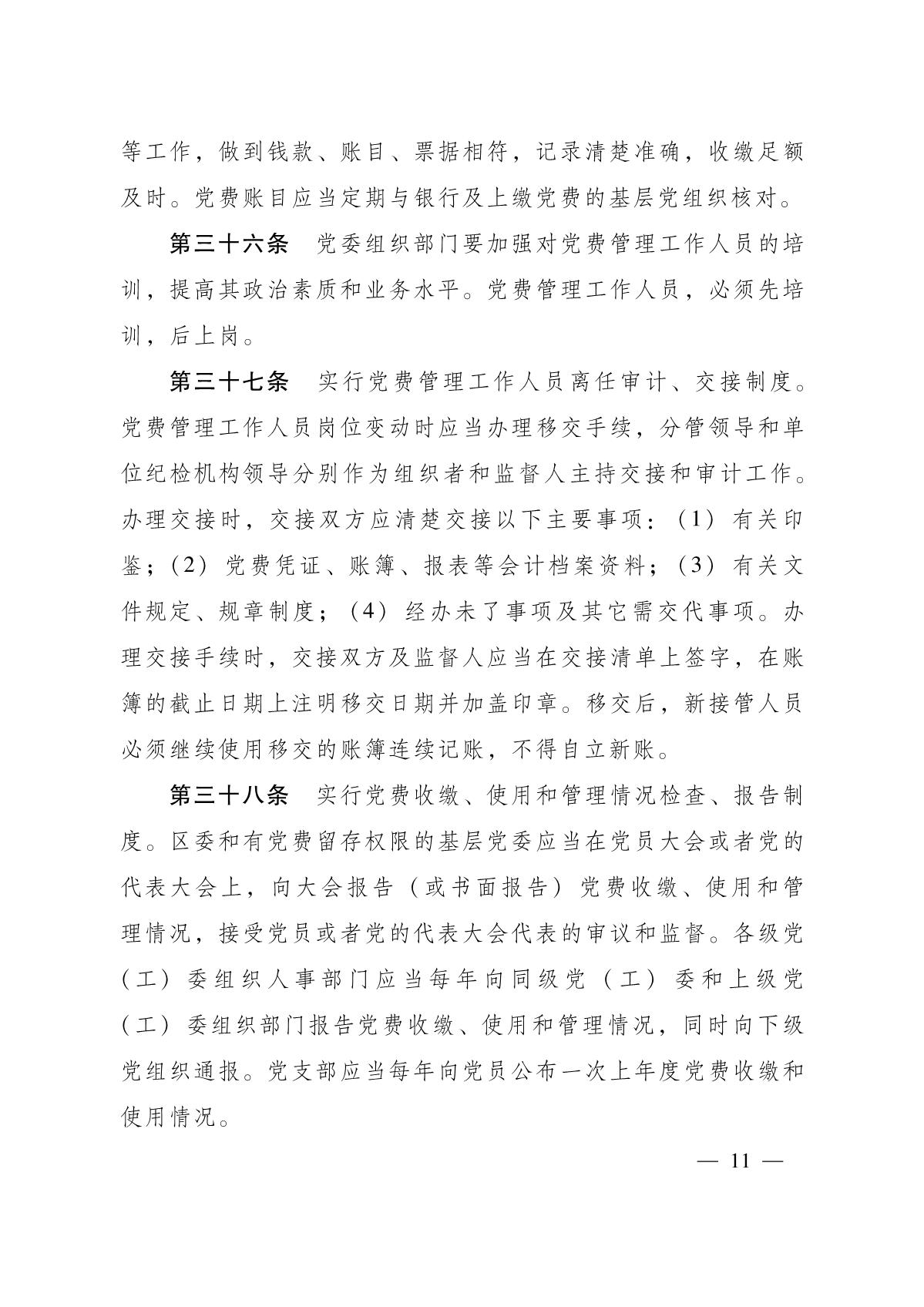 等工作，做到钱款、账目、票据相符，记录清楚准确，收缴足额及时。党费账目应当定期与银行及上缴党费的基层党组织核对。

第三十六条　党委组织部门要加强对党费管理工作人员的培训，提高其政治素质和业务水平。党费管理工作人员，必须先培训，后上岗。

第三十七条　实行党费管理工作人员离任审计、交接制度。党费管理工作人员岗位变动时应当办理移交手续，分管领导和单位纪检机构领导分别作为组织者和监督人主持交接和审计工作。办理交接时，交接双方应清楚交接以下主要事项：（1）有关印鉴；（2）党费凭证、账簿、报表等会计档案资料；（3）有关文件规定、规章制度；（4）经办未了事项及其它需交代事项。办理交接手续时，交接双方及监督人应当在交接清单上签字，在账簿的截止日期上注明移交日期并加盖印章。移交后，新接管人员必须继续使用移交的账簿连续记账，不得自立新账。

第三十八条　实行党费收缴、使用和管理情况检查、报告制度。区委和有党费留存权限的基层党委应当在党员大会或者党的代表大会上，向大会报告（或书面报告）党费收缴、使用和管理情况，接受党员或者党的代表大会代表的审议和监督。各级党（工）委组织人事部门应当每年向同级党（工）委和上级党（工）委组织部门报告党费收缴、使用和管理情况，同时向下级党组织通报。党支部应当每年向党员公布一次上年度党费收缴和使用情况。

— 11 —